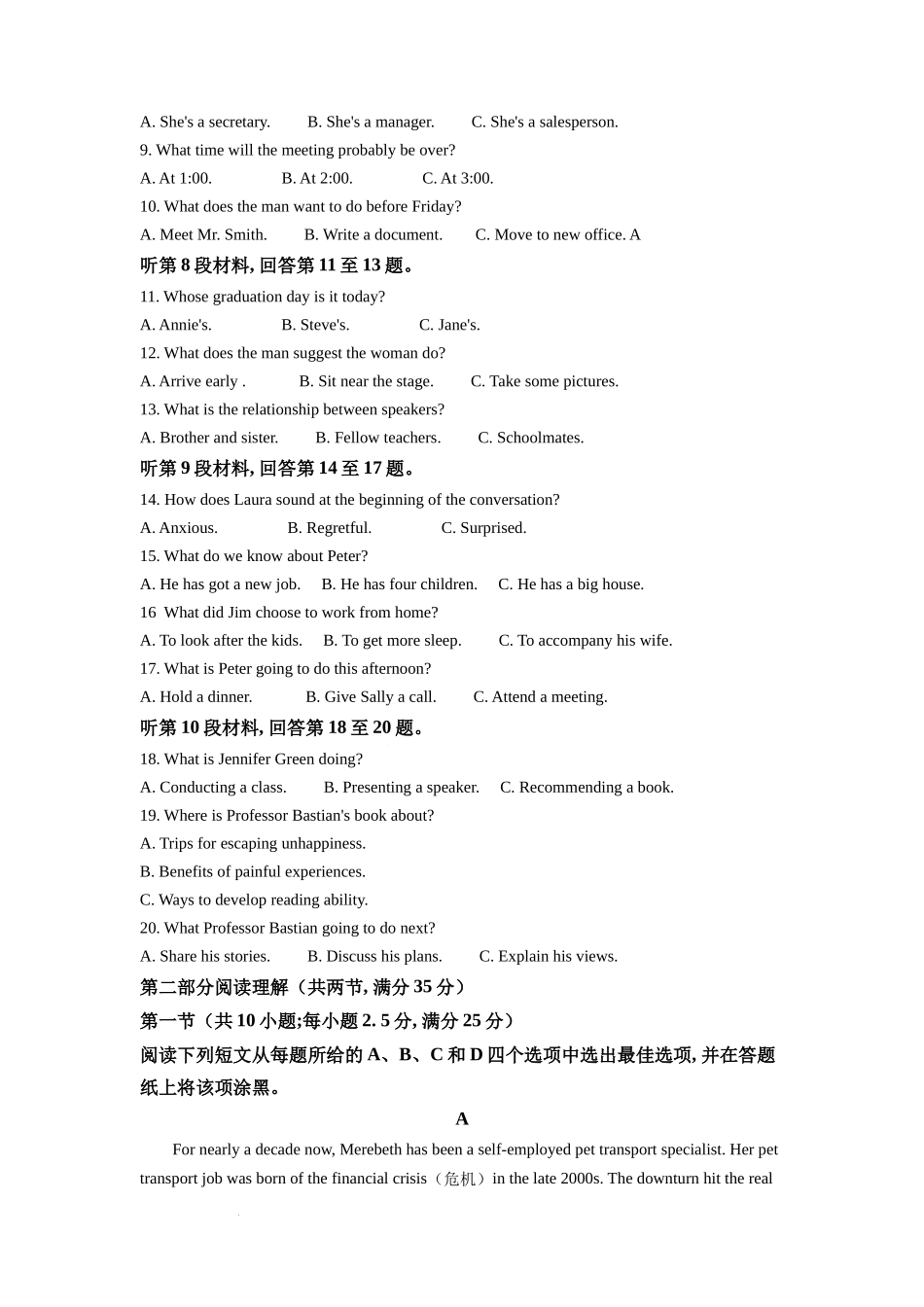 A. She's a secretary. B. She's a manager. C. She's a salesperson.
9. What time will the meeting probably be over?
A. At 1:00. B. At 2:00. C. At 3:00.
10. What does the man want to do before Friday?
A. Meet Mr. Smith. B. Write a document. C. Move to new office. A
听第 8 段材料, 回答第 11 至 13 题。
11. Whose graduation day is it today?
A. Annie's. B. Steve's. C. Jane's.
12. What does the man suggest the woman do?
A. Arrive early . B. Sit near the stage. C. Take some pictures.
13. What is the relationship between speakers?
A. Brother and sister. B. Fellow teachers. C. Schoolmates.
听第 9 段材料, 回答第 14 至 17 题。
14. How does Laura sound at the beginning of the conversation?
A. Anxious. B. Regretful. C. Surprised.
15. What do we know about Peter?
A. He has got a new job. B. He has four children. C. He has a big house.
16 What did Jim choose to work from home?
A. To look after the kids. B. To get more sleep. C. To accompany his wife.
17. What is Peter going to do this afternoon?
A. Hold a dinner. B. Give Sally a call. C. Attend a meeting.
听第 10 段材料, 回答第 18 至 20 题。
18. What is Jennifer Green doing?
A. Conducting a class. B. Presenting a speaker. C. Recommending a book.
19. Where is Professor Bastian's book about?
A. Trips for escaping unhappiness.
B. Benefits of painful experiences.
C. Ways to develop reading ability.
20. What Professor Bastian going to do next?
A. Share his stories. B. Discuss his plans. C. Explain his views.
第二部分阅读理解（共两节, 满分 35 分）
第一节（共 10 小题;每小题 2. 5 分, 满分 25 分）
阅读下列短文从每题所给的 A、B、C 和 D 四个选项中选出最佳选项, 并在答题纸上将该项涂黑。
A
For nearly a decade now, Merebeth has been a self-employed pet transport specialist. Her pet transport job was born of the financial crisis（危机）in the late 2000s. The downturn hit the real